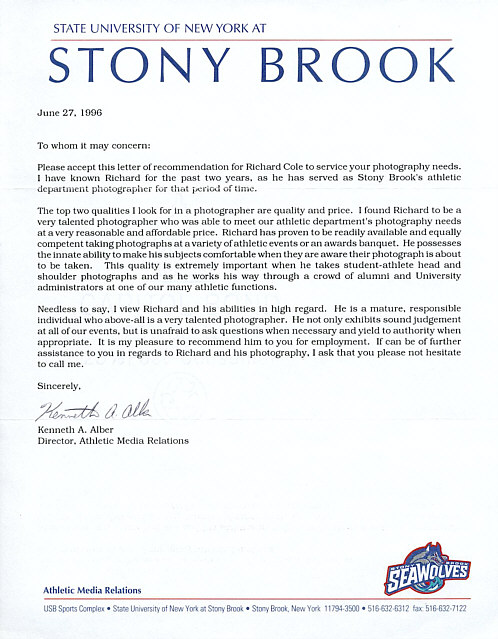 STATE UNIVERSITY OF NEW YORK AT
STONY BROOK

June 27, 1996

To whom it may concern:

Please accept this letter of recommendation for Richard Cole to service your photography needs. I have known Richard for the past two years, as he has served as Stony Brook's athletic department photographer for that period of time.

The top two qualities I look for in a photographer are quality and price. I found Richard to be a very talented photographer who was able to meet our athletic department's photography needs at a very reasonable and affordable price. Richard has proven to be readily available and equally competent taking photographs at a variety of athletic events or an awards banquet. He possesses the innate ability to make his subjects comfortable when they are aware their photograph is about to be taken. This quality is extremely important when he takes student-athlete head and shoulder photographs and as he works his way through a crowd of alumni and University administrators at one of our many athletic functions.

Needless to say, I view Richard and his abilities in high regard. He is a mature, responsible individual who above-all is a very talented photographer. He not only exhibits sound judgement at all of our events, but is unafraid to ask questions when necessary and yield to authority when appropriate. It is my pleasure to recommend him to you for employment. If can be of further assistance to you in regards to Richard and his photography, I ask that you please not hesitate to call me.

Sincerely,

Kenneth A. Alber

Kenneth A. Alber
Director, Athletic Media Relations

STONY BROOK SEAWOLVES

Athletic Media Relations

USB Sports Complex • State University of New York at Stony Brook • Stony Brook, New York 11794-3500 • 516-632-6312 fax: 516-632-7122